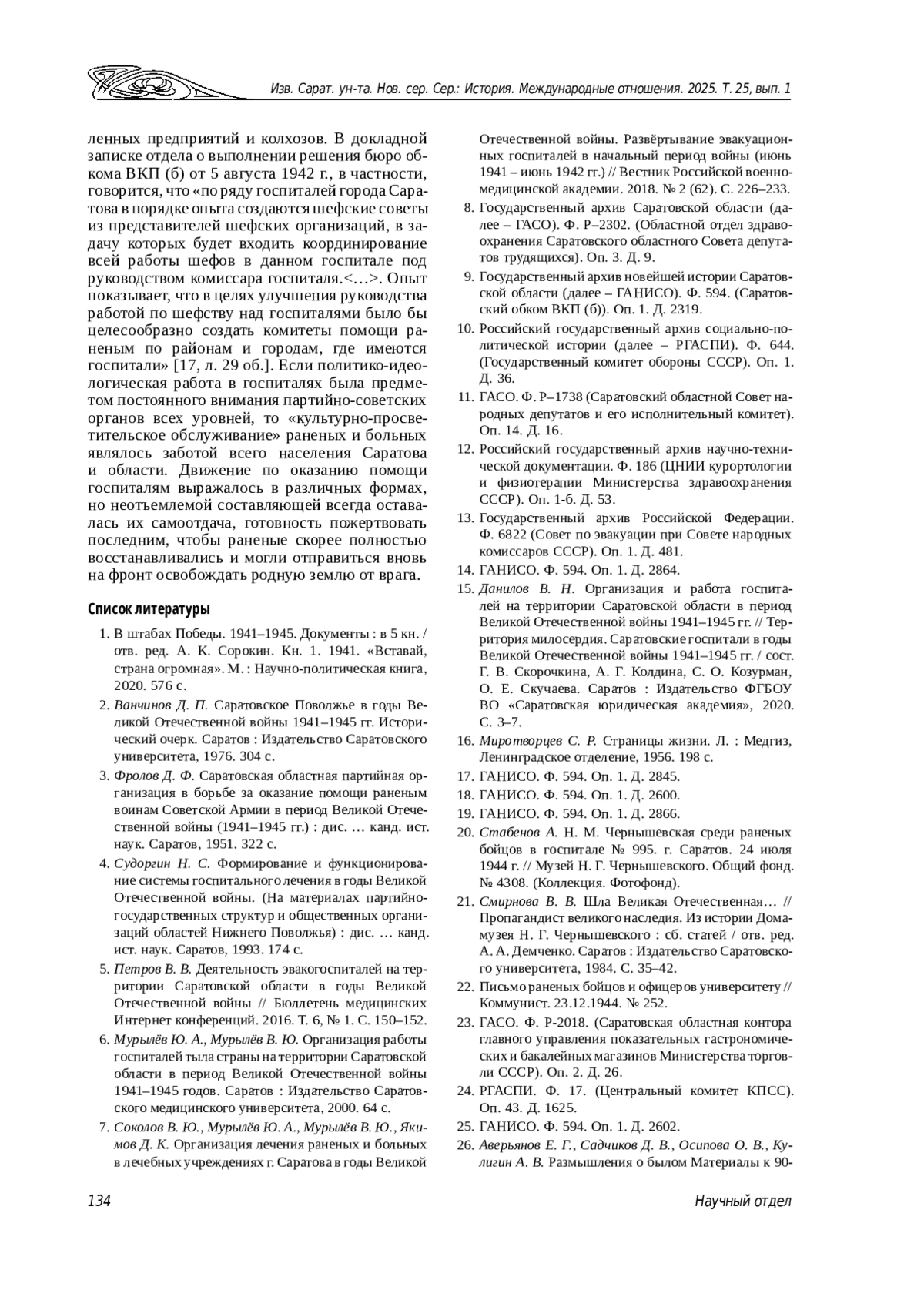 Изв. Сарат. ун-та. Нов. сер. Сер.: История. Международные отношения. 2025. Т. 25, вып. 1

ленных предприятий и колхозов. В докладной записке отдела о выполнении решения бюро обкома ВКП (б) от 5 августа 1942 г., в частности, говорится, что «по ряду госпиталей города Саратова в порядке опыта создаются шефские советы из представителей шефских организаций, в задачу которых будет входить координирование всей работы шефов в данном госпитале под руководством комиссара госпиталя.<…>. Опыт показывает, что в целях улучшения руководства работой по шефству над госпиталями было бы целесообразно создать комитеты помощи раненым по районам и городам, где имеются госпитали» [17, л. 29 об.]. Если политико-идеологическая работа в госпиталях была предметом постоянного внимания партийно-советских органов всех уровней, то «культурно-просветительское обслуживание» раненых и больных являлось заботой всего населения Саратова и области. Движение по оказанию помощи госпиталям выражалось в различных формах, но неотъемлемой составляющей всегда оставалась их самоотдача, готовность пожертвовать последним, чтобы раненые скорее полностью восстанавливались и могли отправиться вновь на фронт освобождать родную землю от врага.

Список литературы

1. В штабах Победы. 1941–1945. Документы : в 5 кн. / отв. ред. А. К. Сорокин. Кн. 1. 1941. «Вставай, страна огромная». М. : Научно-политическая книга, 2020. 576 с.
2. Ванчинов Д. П. Саратовское Поволжье в годы Великой Отечественной войны 1941–1945 гг. Исторический очерк. Саратов : Издательство Саратовского университета, 1976. 304 с.
3. Фролов Д. Ф. Саратовская областная партийная организация в борьбе за оказание помощи раненым воинам Советской Армии в период Великой Отечественной войны (1941–1945 гг.) : дис. … канд. ист. наук. Саратов, 1951. 322 с.
4. Судоргин Н. С. Формирование и функционирование системы госпитального лечения в годы Великой Отечественной войны. (На материалах партийно-государственных структур и общественных организаций областей Нижнего Поволжья) : дис. … канд. ист. наук. Саратов, 1993. 174 с.
5. Петров В. В. Деятельность эвакогоспиталей на территории Саратовской области в годы Великой Отечественной войны // Бюллетень медицинских Интернет конференций. 2016. Т. 6, № 1. С. 150–152.
6. Мурылёв Ю. А., Мурылёв В. Ю. Организация работы госпиталей тыла страны на территории Саратовской области в период Великой Отечественной войны 1941–1945 годов. Саратов : Издательство Саратовского медицинского университета, 2000. 64 с.
7. Соколов В. Ю., Мурылёв Ю. А., Мурылёв В. Ю., Якимов Д. К. Организация лечения раненых и больных в лечебных учреждениях г. Саратова в годы Великой Отечественной войны. Развёртывание эвакуационных госпиталей в начальный период войны (июнь 1941 – июнь 1942 гг.) // Вестник Российской военно-медицинской академии. 2018. № 2 (62). С. 226–233.
8. Государственный архив Саратовской области (далее – ГАСО). Ф. Р–2302. (Областной отдел здравоохранения Саратовского областного Совета депутатов трудящихся). Оп. 3. Д. 9.
9. Государственный архив новейшей истории Саратовской области (далее – ГАНИСО). Ф. 594. (Саратовский обком ВКП (б)). Оп. 1. Д. 2319.
10. Российский государственный архив социально-политической истории (далее – РГАСПИ). Ф. 644. (Государственный комитет обороны СССР). Оп. 1. Д. 36.
11. ГАСО. Ф. Р–1738 (Саратовский областной Совет народных депутатов и его исполнительный комитет). Оп. 14. Д. 16.
12. Российский государственный архив научно-технической документации. Ф. 186 (ЦНИИ курортологии и физиотерапии Министерства здравоохранения СССР). Оп. 1-б. Д. 53.
13. Государственный архив Российской Федерации. Ф. 6822 (Совет по эвакуации при Совете народных комиссаров СССР). Оп. 1. Д. 481.
14. ГАНИСО. Ф. 594. Оп. 1. Д. 2864.
15. Данилов В. Н. Организация и работа госпиталей на территории Саратовской области в период Великой Отечественной войны 1941–1945 гг. // Территория милосердия. Саратовские госпитали в годы Великой Отечественной войны 1941–1945 гг. / сост. Г. В. Скорочкина, А. Г. Колдина, С. О. Козурман, О. Е. Скучаева. Саратов : Издательство ФГБОУ ВО «Саратовская юридическая академия», 2020. С. 3–7.
16. Миротворцев С. Р. Страницы жизни. Л. : Медгиз, Ленинградское отделение, 1956. 198 с.
17. ГАНИСО. Ф. 594. Оп. 1. Д. 2845.
18. ГАНИСО. Ф. 594. Оп. 1. Д. 2600.
19. ГАНИСО. Ф. 594. Оп. 1. Д. 2866.
20. Стабенов А. Н. М. Чернышевская среди раненых бойцов в госпитале № 995. г. Саратов. 24 июля 1944 г. // Музей Н. Г. Чернышевского. Общий фонд. № 4308. (Коллекция. Фотофонд).
21. Смирнова В. В. Шла Великая Отечественная… // Пропагандист великого наследия. Из истории Дома-музея Н. Г. Чернышевского : сб. статей / отв. ред. А. А. Демченко. Саратов : Издательство Саратовского университета, 1984. С. 35–42.
22. Письмо раненых бойцов и офицеров университету // Коммунист. 23.12.1944. № 252.
23. ГАСО. Ф. Р-2018. (Саратовская областная контора главного управления показательных гастрономических и бакалейных магазинов Министерства торговли СССР). Оп. 2. Д. 26.
24. РГАСПИ. Ф. 17. (Центральный комитет КПСС). Оп. 43. Д. 1625.
25. ГАНИСО. Ф. 594. Оп. 1. Д. 2602.
26. Аверьянов Е. Г., Садчиков Д. В., Осипова О. В., Кулигин А. В. Размышления о былом Материалы к 90-

134 Научный отдел